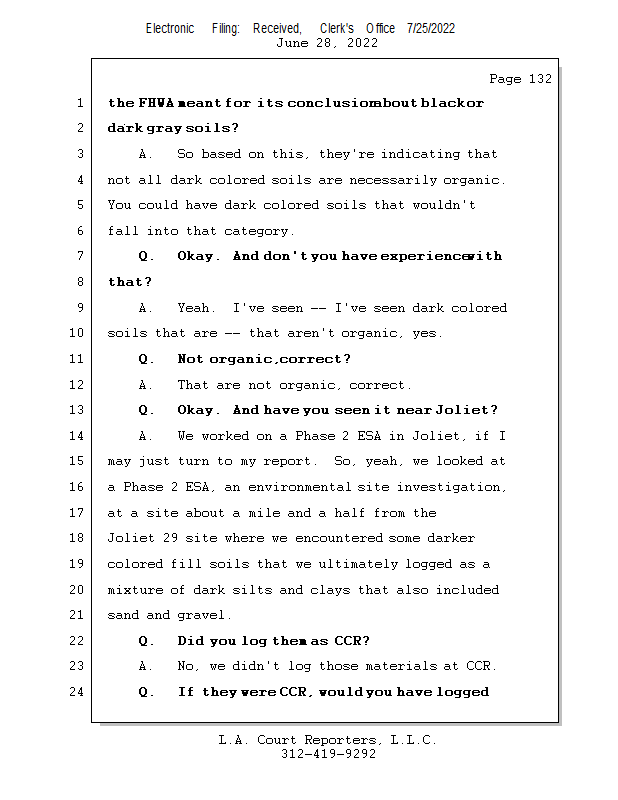 Electronic Filing: Received, Clerk's Office 7/25/2022
June 28, 2022

Page 132

1 the FHWA meant for its conclusion about black or
2 dark gray soils?
3 A. So based on this, they're indicating that
4 not all dark colored soils are necessarily organic.
5 You could have dark colored soils that wouldn't
6 fall into that category.
7 Q. Okay. And don't you have experience with
8 that?
9 A. Yeah. I've seen -- I've seen dark colored
10 soils that are -- that aren't organic, yes.
11 Q. Not organic, correct?
12 A. That are not organic, correct.
13 Q. Okay. And have you seen it near Joliet?
14 A. We worked on a Phase 2 ESA in Joliet, if I
15 may just turn to my report. So, yeah, we looked at
16 a Phase 2 ESA, an environmental site investigation,
17 at a site about a mile and a half from the
18 Joliet 29 site where we encountered some darker
19 colored fill soils that we ultimately logged as a
20 mixture of dark silts and clays that also included
21 sand and gravel.
22 Q. Did you log them as CCR?
23 A. No, we didn't log those materials at CCR.
24 Q. If they were CCR, would you have logged

L.A. Court Reporters, L.L.C.
312-419-9292